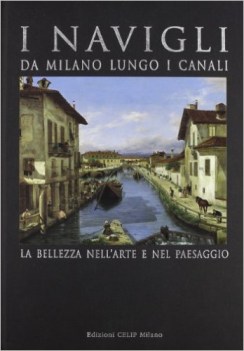 I NAVIGLI
DA MILANO LUNGO I CANALI

LA BELLEZZA NELL'ARTE E NEL PAESAGGIO

Edizioni CELIP Milano